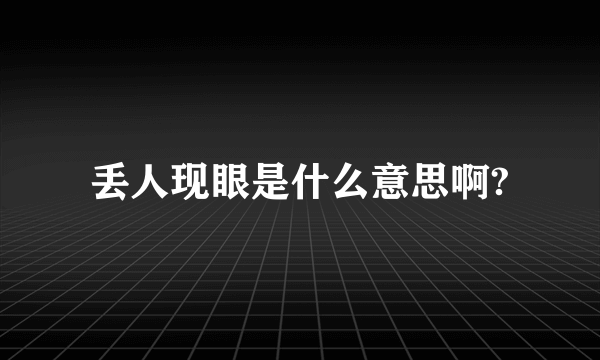 丢人现眼是什么意思啊?